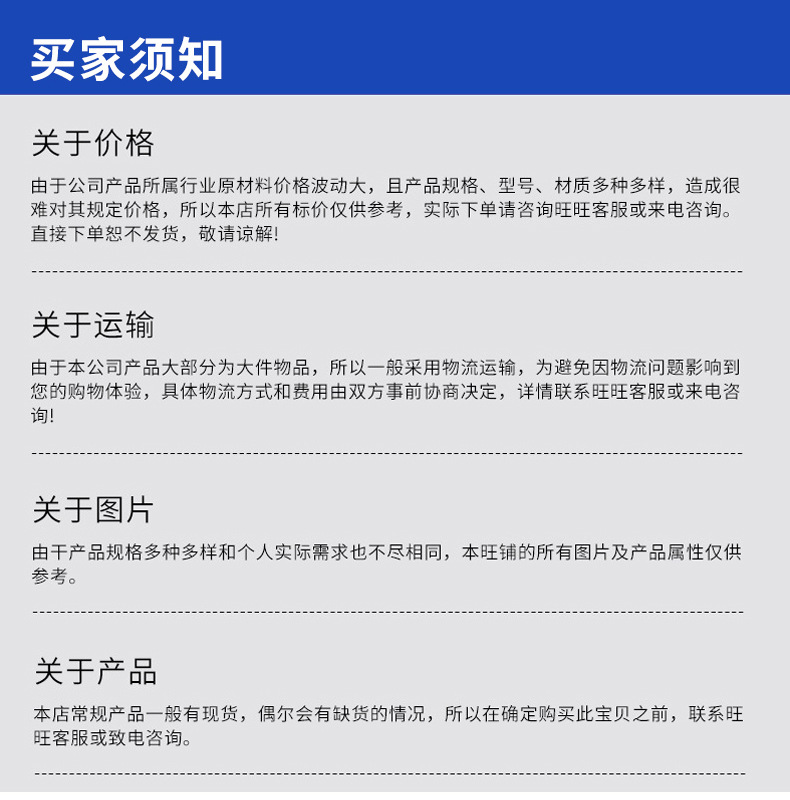 买家须知

关于价格

由于公司产品所属行业原材料价格波动大，且产品规格、型号、材质多种多样，造成很难对其规定价格，所以本店所有标价仅供参考，实际下单请咨询旺旺客服或来电咨询。直接下单恕不发货，敬请谅解!

关于运输

由于本公司产品大部分为大件物品，所以一般采用物流运输，为避免因物流问题影响到您的购物体验，具体物流方式和费用由双方事前协商决定，详情联系旺旺客服或来电咨询!

关于图片

由干产品规格多种多样和个人实际需求也不尽相同，本旺铺的所有图片及产品属性仅供参考。

关于产品

本店常规产品一般有现货，偶尔会有缺货的情况，所以在确定购买此宝贝之前，联系旺旺客服或致电咨询。